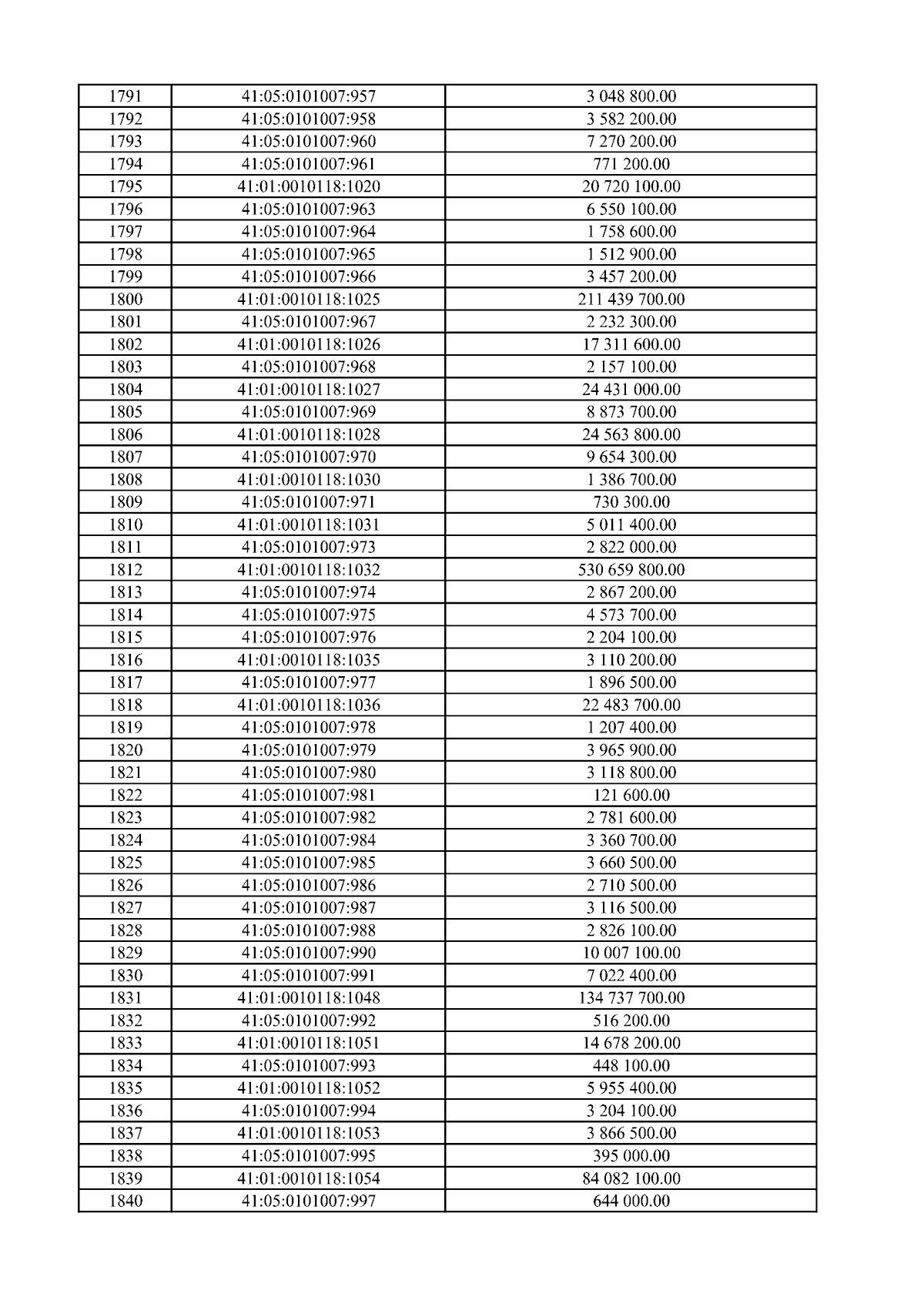 | 1791 | 41:05:0101007:957 | 3 048 800.00 |
|---|---|---|
| 1792 | 41:05:0101007:958 | 3 582 200.00 |
| 1793 | 41:05:0101007:960 | 7 270 200.00 |
| 1794 | 41:05:0101007:961 | 771 200.00 |
| 1795 | 41:01:0010118:1020 | 20 720 100.00 |
| 1796 | 41:05:0101007:963 | 6 550 100.00 |
| 1797 | 41:05:0101007:964 | 1 758 600.00 |
| 1798 | 41:05:0101007:965 | 1 512 900.00 |
| 1799 | 41:05:0101007:966 | 3 457 200.00 |
| 1800 | 41:01:0010118:1025 | 211 439 700.00 |
| 1801 | 41:05:0101007:967 | 2 232 300.00 |
| 1802 | 41:01:0010118:1026 | 17 311 600.00 |
| 1803 | 41:05:0101007:968 | 2 157 100.00 |
| 1804 | 41:01:0010118:1027 | 24 431 000.00 |
| 1805 | 41:05:0101007:969 | 8 873 700.00 |
| 1806 | 41:01:0010118:1028 | 24 563 800.00 |
| 1807 | 41:05:0101007:970 | 9 654 300.00 |
| 1808 | 41:01:0010118:1030 | 1 386 700.00 |
| 1809 | 41:05:0101007:971 | 730 300.00 |
| 1810 | 41:01:0010118:1031 | 5 011 400.00 |
| 1811 | 41:05:0101007:973 | 2 822 000.00 |
| 1812 | 41:01:0010118:1032 | 530 659 800.00 |
| 1813 | 41:05:0101007:974 | 2 867 200.00 |
| 1814 | 41:05:0101007:975 | 4 573 700.00 |
| 1815 | 41:05:0101007:976 | 2 204 100.00 |
| 1816 | 41:01:0010118:1035 | 3 110 200.00 |
| 1817 | 41:05:0101007:977 | 1 896 500.00 |
| 1818 | 41:01:0010118:1036 | 22 483 700.00 |
| 1819 | 41:05:0101007:978 | 1 207 400.00 |
| 1820 | 41:05:0101007:979 | 3 965 900.00 |
| 1821 | 41:05:0101007:980 | 3 118 800.00 |
| 1822 | 41:05:0101007:981 | 121 600.00 |
| 1823 | 41:05:0101007:982 | 2 781 600.00 |
| 1824 | 41:05:0101007:984 | 3 360 700.00 |
| 1825 | 41:05:0101007:985 | 3 660 500.00 |
| 1826 | 41:05:0101007:986 | 2 710 500.00 |
| 1827 | 41:05:0101007:987 | 3 116 500.00 |
| 1828 | 41:05:0101007:988 | 2 826 100.00 |
| 1829 | 41:05:0101007:990 | 10 007 100.00 |
| 1830 | 41:05:0101007:991 | 7 022 400.00 |
| 1831 | 41:01:0010118:1048 | 134 737 700.00 |
| 1832 | 41:05:0101007:992 | 516 200.00 |
| 1833 | 41:01:0010118:1051 | 14 678 200.00 |
| 1834 | 41:05:0101007:993 | 448 100.00 |
| 1835 | 41:01:0010118:1052 | 5 955 400.00 |
| 1836 | 41:05:0101007:994 | 3 204 100.00 |
| 1837 | 41:01:0010118:1053 | 3 866 500.00 |
| 1838 | 41:05:0101007:995 | 395 000.00 |
| 1839 | 41:01:0010118:1054 | 84 082 100.00 |
| 1840 | 41:05:0101007:997 | 644 000.00 |